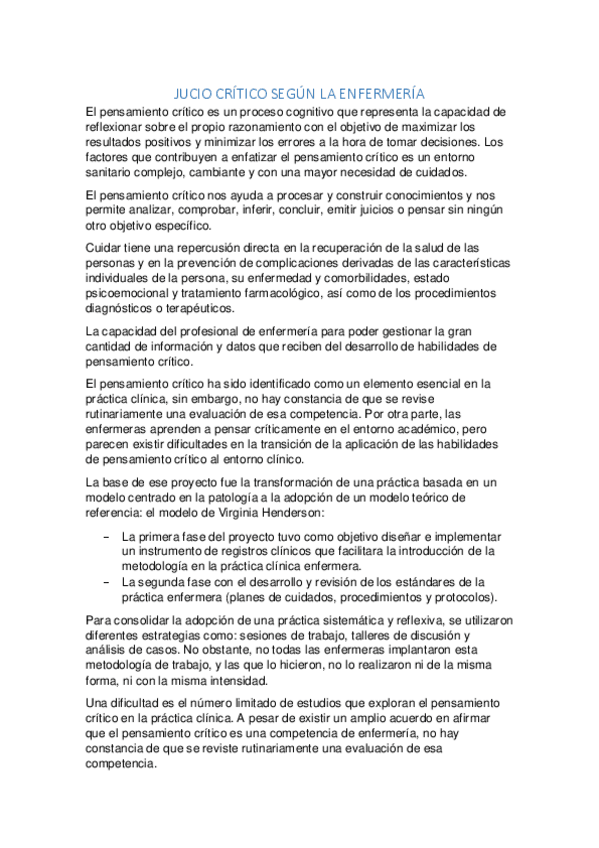 JUCIO CRÍTICO SEGÚN LA ENFERMERÍA

El pensamiento crítico es un proceso cognitivo que representa la capacidad de reflexionar sobre el propio razonamiento con el objetivo de maximizar los resultados positivos y minimizar los errores a la hora de tomar decisiones. Los factores que contribuyen a enfatizar el pensamiento crítico es un entorno sanitario complejo, cambiante y con una mayor necesidad de cuidados.

El pensamiento crítico nos ayuda a procesar y construir conocimientos y nos permite analizar, comprobar, inferir, concluir, emitir juicios o pensar sin ningún otro objetivo específico.

Cuidar tiene una repercusión directa en la recuperación de la salud de las personas y en la prevención de complicaciones derivadas de las características individuales de la persona, su enfermedad y comorbilidades, estado psicoemocional y tratamiento farmacológico, así como de los procedimientos diagnósticos o terapéuticos.

La capacidad del profesional de enfermería para poder gestionar la gran cantidad de información y datos que reciben del desarrollo de habilidades de pensamiento crítico.

El pensamiento crítico ha sido identificado como un elemento esencial en la práctica clínica, sin embargo, no hay constancia de que se revise rutinariamente una evaluación de esa competencia. Por otra parte, las enfermeras aprenden a pensar críticamente en el entorno académico, pero parecen existir dificultades en la transición de la aplicación de las habilidades de pensamiento crítico al entorno clínico.

La base de ese proyecto fue la transformación de una práctica basada en un modelo centrado en la patología a la adopción de un modelo teórico de referencia: el modelo de Virginia Henderson:

– La primera fase del proyecto tuvo como objetivo diseñar e implementar un instrumento de registros clínicos que facilitara la introducción de la metodología en la práctica clínica enfermera.
– La segunda fase con el desarrollo y revisión de los estándares de la práctica enfermera (planes de cuidados, procedimientos y protocolos).

Para consolidar la adopción de una práctica sistemática y reflexiva, se utilizaron diferentes estrategias como: sesiones de trabajo, talleres de discusión y análisis de casos. No obstante, no todas las enfermeras implantaron esta metodología de trabajo, y las que lo hicieron, no lo realizaron ni de la misma forma, ni con la misma intensidad.

Una dificultad es el número limitado de estudios que exploran el pensamiento crítico en la práctica clínica. A pesar de existir un amplio acuerdo en afirmar que el pensamiento crítico es una competencia de enfermería, no hay constancia de que se reviste rutinariamente una evaluación de esa competencia.